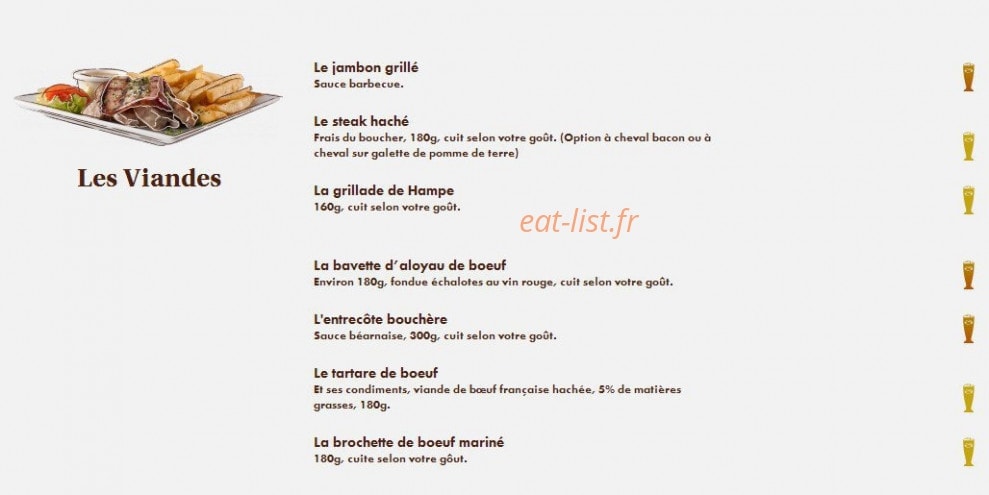 Les Viandes

Le jambon grillé
Sauce barbecue.

Le steak haché
Frais du boucher, 180g, cuit selon votre goût. (Option à cheval bacon ou à cheval sur galette de pomme de terre)

La grillade de Hampe
160g, cuit selon votre goût.

eat-list.fr

La bavette d'aloyau de boeuf
Environ 180g, fondue échalotes au vin rouge, cuit selon votre goût.

L'entrecôte bouchère
Sauce béarnaise, 300g, cuit selon votre goût.

Le tartare de boeuf
Et ses condiments, viande de bœuf française hachée, 5% de matières grasses, 180g.

La brochette de boeuf mariné
180g, cuite selon votre goût.